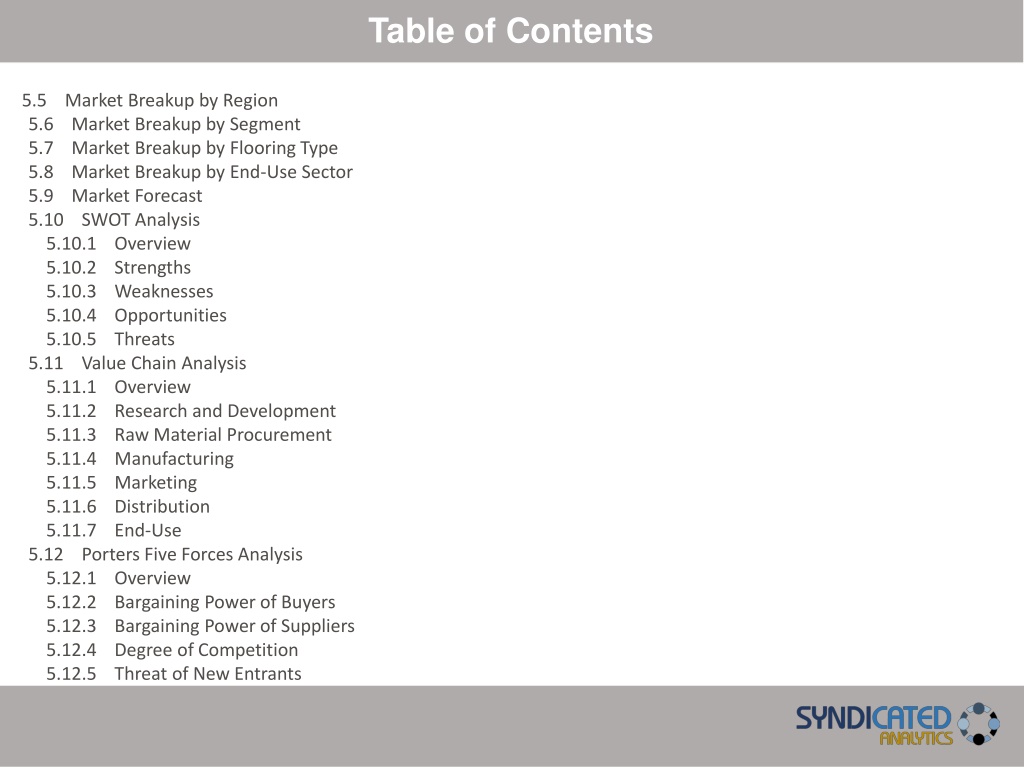 Table of Contents

5.5 Market Breakup by Region
5.6 Market Breakup by Segment
5.7 Market Breakup by Flooring Type
5.8 Market Breakup by End-Use Sector
5.9 Market Forecast
5.10 SWOT Analysis
5.10.1 Overview
5.10.2 Strengths
5.10.3 Weaknesses
5.10.4 Opportunities
5.10.5 Threats
5.11 Value Chain Analysis
5.11.1 Overview
5.11.2 Research and Development
5.11.3 Raw Material Procurement
5.11.4 Manufacturing
5.11.5 Marketing
5.11.6 Distribution
5.11.7 End-Use
5.12 Porters Five Forces Analysis
5.12.1 Overview
5.12.2 Bargaining Power of Buyers
5.12.3 Bargaining Power of Suppliers
5.12.4 Degree of Competition
5.12.5 Threat of New Entrants

SYNDICATED ANALYTICS